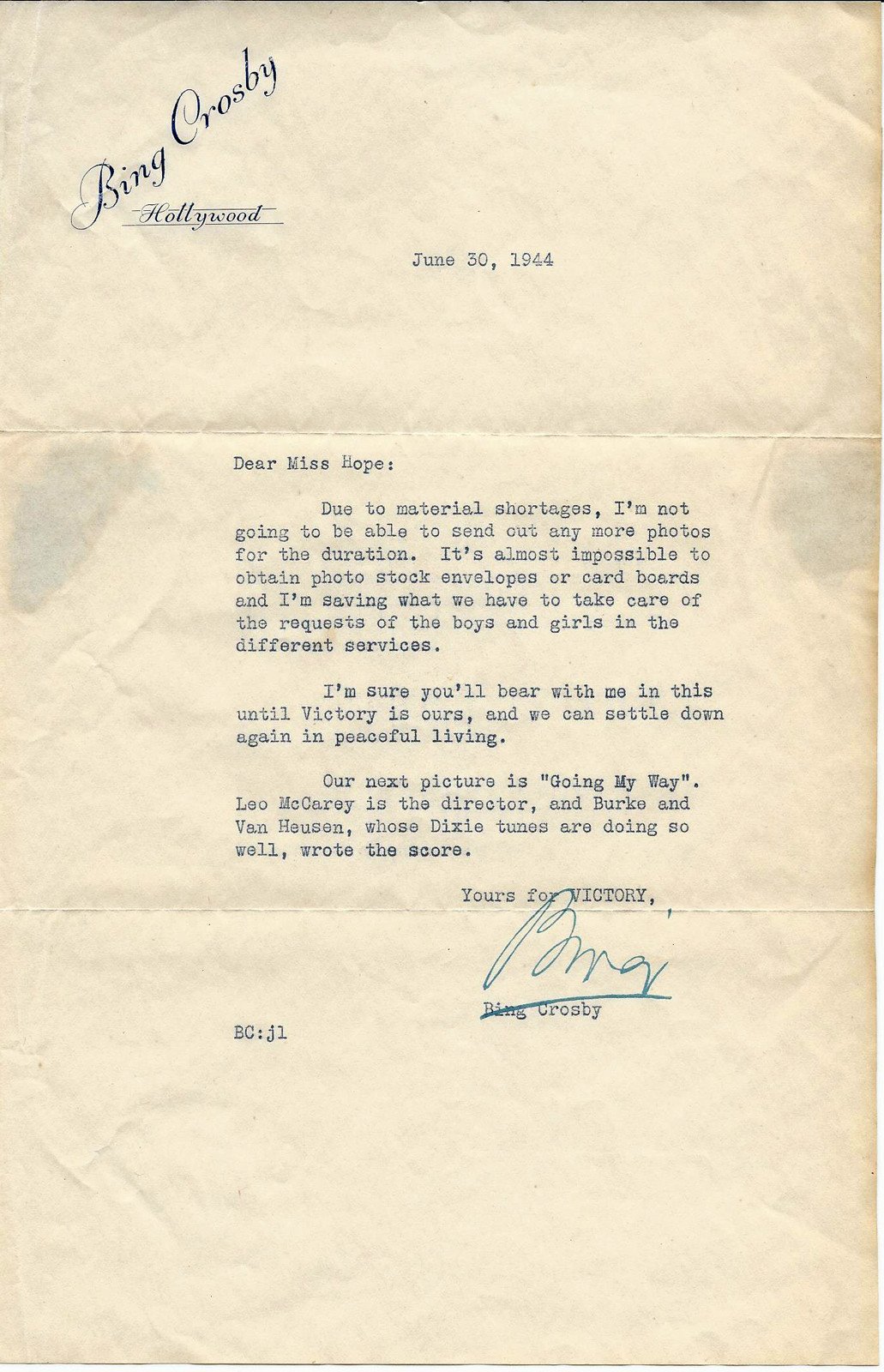 Bing Crosby
Hollywood

June 30, 1944

Dear Miss Hope:

Due to material shortages, I'm not going to be able to send out any more photos for the duration. It's almost impossible to obtain photo stock envelopes or card boards and I'm saving what we have to take care of the requests of the boys and girls in the different services.

I'm sure you'll bear with me in this until Victory is ours, and we can settle down again in peaceful living.

Our next picture is "Going My Way". Leo McCarey is the director, and Burke and Van Heusen, whose Dixie tunes are doing so well, wrote the score.

Yours for VICTORY,

Bing

Bing Crosby

BC:jl